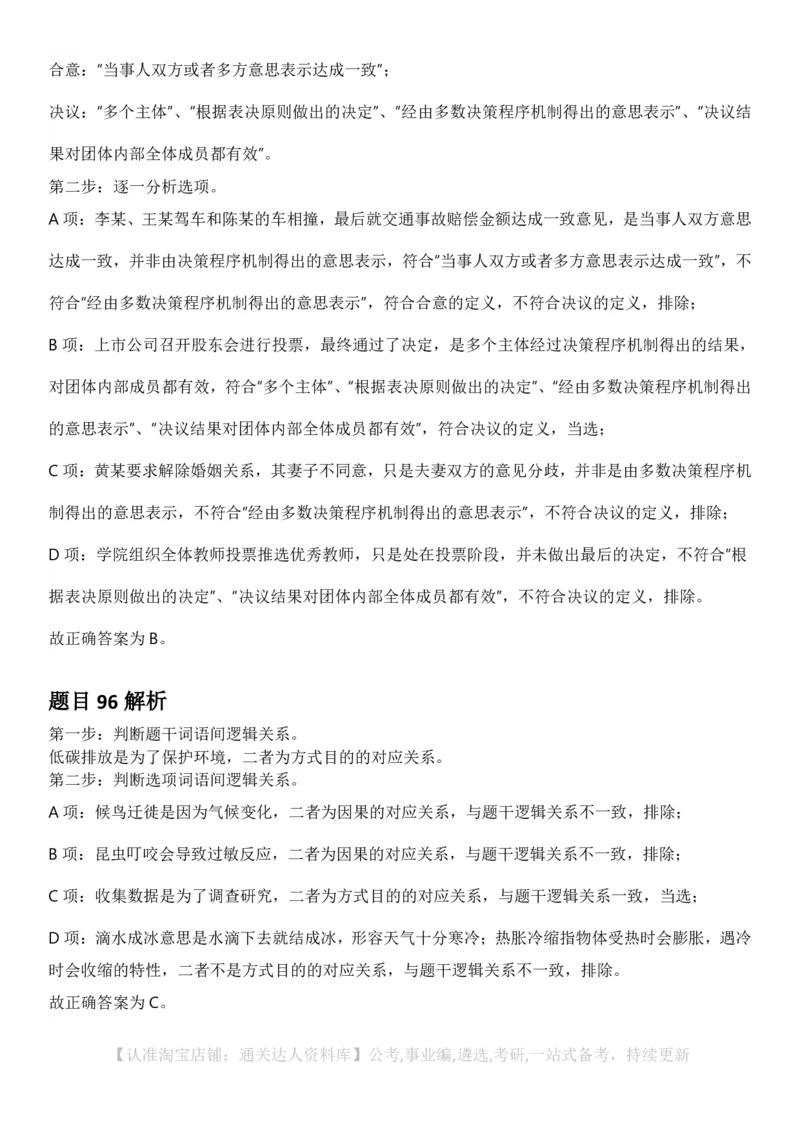 合意："当事人双方或者多方意思表示达成一致"；

决议："多个主体"、"根据表决原则做出的决定"、"经由多数决策程序机制得出的意思表示"、"决议结果对团体内部全体成员都有效"。

第二步：逐一分析选项。

A 项：李某、王某驾车和陈某的车相撞，最后就交通事故赔偿金额达成一致意见，是当事人双方意思达成一致，并非由决策程序机制得出的意思表示，符合"当事人双方或者多方意思表示达成一致"，不符合"经由多数决策程序机制得出的意思表示"，符合合意的定义，不符合决议的定义，排除；

B 项：上市公司召开股东会进行投票，最终通过了决定，是多个主体经过决策程序机制得出的结果，对团体内部成员都有效，符合"多个主体"、"根据表决原则做出的决定"、"经由多数决策程序机制得出的意思表示"、"决议结果对团体内部全体成员都有效"，符合决议的定义，当选；

C 项：黄某要求解除婚姻关系，其妻子不同意，只是夫妻双方的意见分歧，并非是由多数决策程序机制得出的意思表示，不符合"经由多数决策程序机制得出的意思表示"，不符合决议的定义，排除；

D 项：学院组织全体教师投票推选优秀教师，只是处在投票阶段，并未做出最后的决定，不符合"根据表决原则做出的决定"、"决议结果对团体内部全体成员都有效"，不符合决议的定义，排除。

故正确答案为 B。

题目 96 解析

第一步：判断题干词语间逻辑关系。
低碳排放是为了保护环境，二者为方式目的的对应关系。
第二步：判断选项词语间逻辑关系。

A 项：候鸟迁徙是因为气候变化，二者为因果的对应关系，与题干逻辑关系不一致，排除；

B 项：昆虫叮咬会导致过敏反应，二者为因果的对应关系，与题干逻辑关系不一致，排除；

C 项：收集数据是为了调查研究，二者为方式目的的对应关系，与题干逻辑关系一致，当选；

D 项：滴水成冰意思是水滴下去就结成冰，形容天气十分寒冷；热胀冷缩指物体受热时会膨胀，遇冷时会收缩的特性，二者不是方式目的的对应关系，与题干逻辑关系不一致，排除。
故正确答案为 C。

【认准淘宝店铺：通关达人资料库】公考,事业编,遴选,考研,一站式备考，持续更新